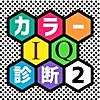 カラー
IQ
診断2